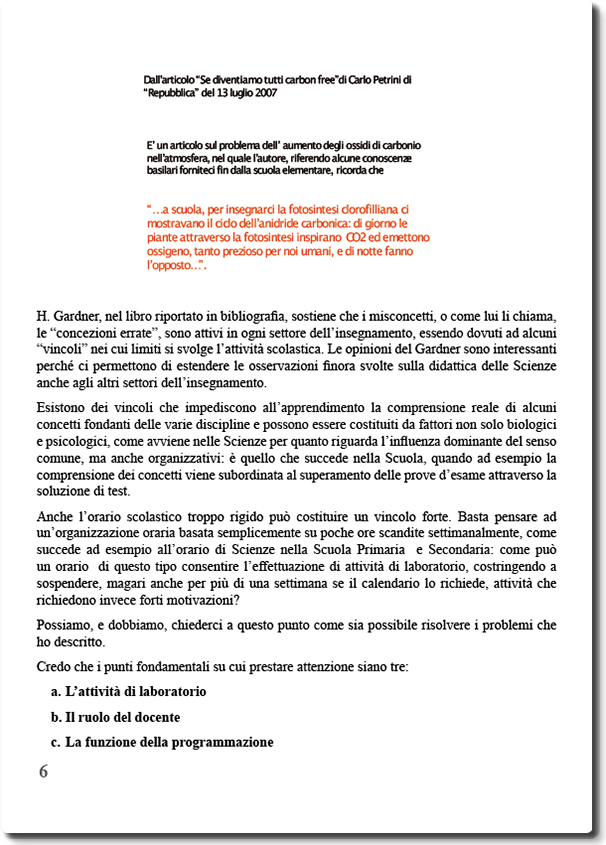 Dall'articolo "Se diventiamo tutti carbon free" di Carlo Petrini di "Repubblica" del 13 luglio 2007

E' un articolo sul problema dell' aumento degli ossidi di carbonio nell'atmosfera, nel quale l'autore, riferendo alcune conoscenze basilari forniteci fin dalla scuola elementare, ricorda che

"…a scuola, per insegnarci la fotosintesi clorofilliana ci mostravano il ciclo dell'anidride carbonica: di giorno le piante attraverso la fotosintesi inspirano CO2 ed emettono ossigeno, tanto prezioso per noi umani, e di notte fanno l'opposto…".

H. Gardner, nel libro riportato in bibliografia, sostiene che i misconcetti, o come lui li chiama, le "concezioni errate", sono attivi in ogni settore dell'insegnamento, essendo dovuti ad alcuni "vincoli" nei cui limiti si svolge l'attività scolastica. Le opinioni del Gardner sono interessanti perché ci permettono di estendere le osservazioni finora svolte sulla didattica delle Scienze anche agli altri settori dell'insegnamento.

Esistono dei vincoli che impediscono all'apprendimento la comprensione reale di alcuni concetti fondanti delle varie discipline e possono essere costituiti da fattori non solo biologici e psicologici, come avviene nelle Scienze per quanto riguarda l'influenza dominante del senso comune, ma anche organizzativi: è quello che succede nella Scuola, quando ad esempio la comprensione dei concetti viene subordinata al superamento delle prove d'esame attraverso la soluzione di test.

Anche l'orario scolastico troppo rigido può costituire un vincolo forte. Basta pensare ad un'organizzazione oraria basata semplicemente su poche ore scandite settimanalmente, come succede ad esempio all'orario di Scienze nella Scuola Primaria e Secondaria: come può un orario di questo tipo consentire l'effettuazione di attività di laboratorio, costringendo a sospendere, magari anche per più di una settimana se il calendario lo richiede, attività che richiedono invece forti motivazioni?

Possiamo, e dobbiamo, chiederci a questo punto come sia possibile risolvere i problemi che ho descritto.

Credo che i punti fondamentali su cui prestare attenzione siano tre:

a. L'attività di laboratorio

b. Il ruolo del docente

c. La funzione della programmazione

6